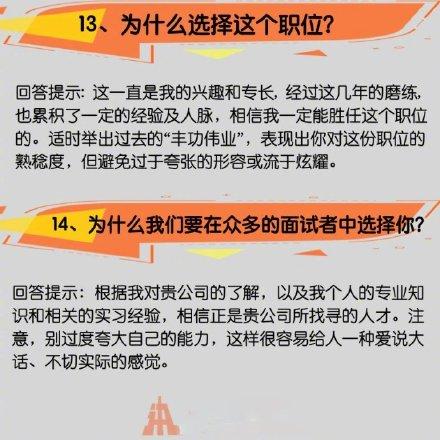 13、为什么选择这个职位?

回答提示: 这一直是我的兴趣和专长, 经过这几年的磨练, 也累积了一定的经验及人脉，相信我一定能胜任这个职位的。适时举出过去的“丰功伟业”，表现出你对这份职位的熟稔度，但避免过于夸张的形容或流于炫耀。

14、为什么我们要在众多的面试者中选择你?

回答提示：根据我对贵公司的了解，以及我个人的专业知识和相关的实习经验，相信正是贵公司所找寻的人才。注意，别过度夸大自己的能力，这样很容易给人一种爱说大话、不切实际的感觉。